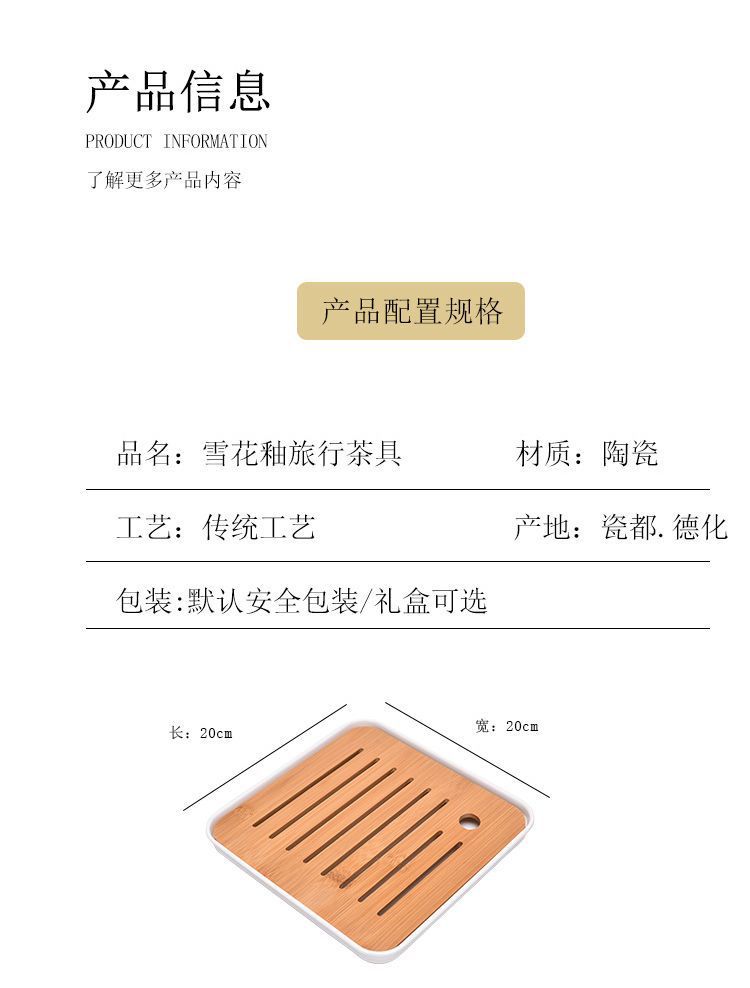 产品信息
PRODUCT INFORMATION
了解更多产品内容

产品配置规格

品名：雪花釉旅行茶具　材质：陶瓷

工艺：传统工艺　产地：瓷都.德化

包装:默认安全包装/礼盒可选

长：20cm　宽：20cm